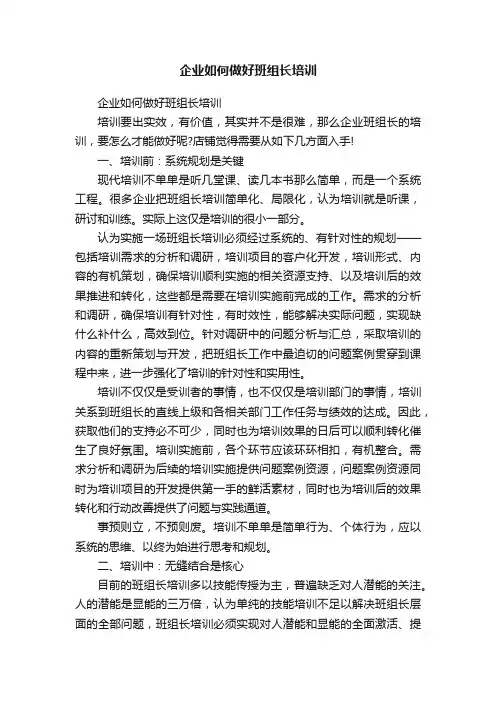 企业如何做好班组长培训

企业如何做好班组长培训

培训要出实效，有价值，其实并不是很难，那么企业班组长的培训，要怎么才能做好呢?店铺觉得需要从如下几方面入手!

一、培训前：系统规划是关键

现代培训不单单是听几堂课、读几本书那么简单，而是一个系统工程。很多企业把班组长培训简单化、局限化，认为培训就是听课，研讨和训练。实际上这仅是培训的很小一部分。

认为实施一场班组长培训必须经过系统的、有针对性的规划——包括培训需求的分析和调研，培训项目的客户化开发，培训形式、内容的有机策划，确保培训顺利实施的相关资源支持、以及培训后的效果推进和转化，这些都是需要在培训实施前完成的工作。需求的分析和调研，确保培训有针对性，有时效性，能够解决实际问题，实现缺什么补什么，高效到位。针对调研中的问题分析与汇总，采取培训的内容的重新策划与开发，把班组长工作中最迫切的问题案例贯穿到课程中来，进一步强化了培训的针对性和实用性。

培训不仅仅是受训者的事情，也不仅仅是培训部门的事情，培训关系到班组长的直线上级和各相关部门工作任务与绩效的达成。因此，获取他们的支持必不可少，同时也为培训效果的日后可以顺利转化催生了良好氛围。培训实施前，各个环节应该环环相扣，有机整合。需求分析和调研为后续的培训实施提供问题案例资源，问题案例资源同时为培训项目的开发提供第一手的鲜活素材，同时也为培训后的效果转化和行动改善提供了问题与实践通道。

事预则立，不预则废。培训不单单是简单行为、个体行为，应以系统的思维、以终为始进行思考和规划。

二、培训中：无缝结合是核心

目前的班组长培训多以技能传授为主，普遍缺乏对人潜能的关注。人的潜能是显能的三万倍，认为单纯的技能培训不足以解决班组长层面的全部问题，班组长培训必须实现对人潜能和显能的全面激活、提